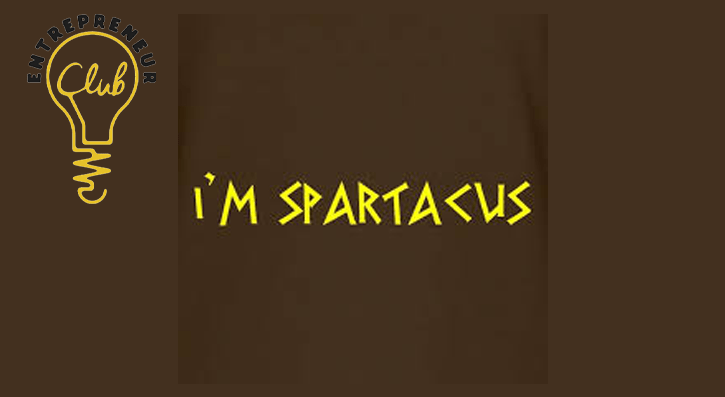 ENTREPRENEUR
Club

I'M SPARTACUS